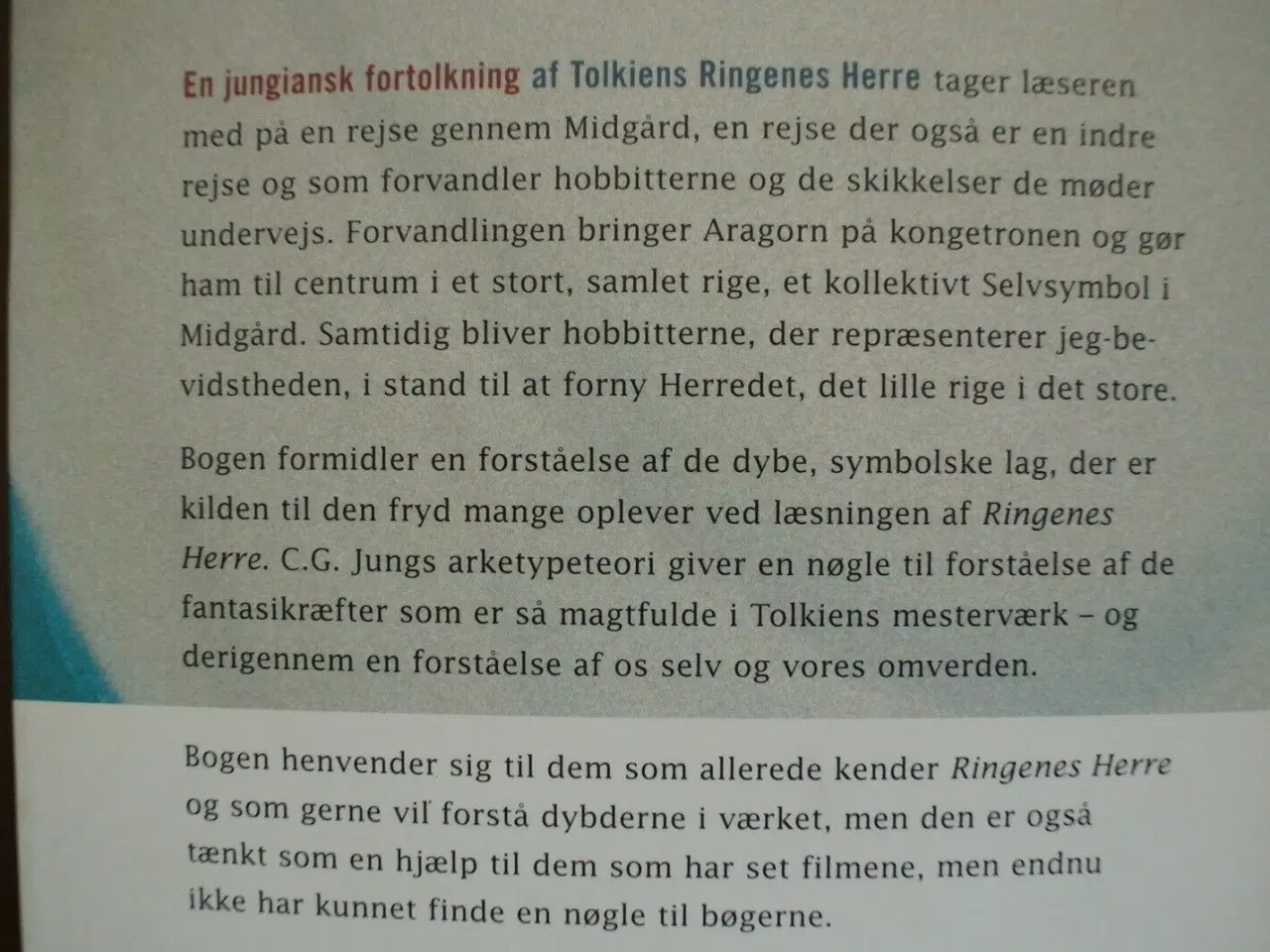 En jungiansk fortolkning af Tolkiens Ringenes Herre tager læseren med på en rejse gennem Midgård, en rejse der også er en indre rejse og som forvandler hobbitterne og de skikkelser de møder undervejs. Forvandlingen bringer Aragorn på kongetronen og gør ham til centrum i et stort, samlet rige, et kollektivt Selvsymbol i Midgård. Samtidig bliver hobbitterne, der repræsenterer jeg-bevidstheden, i stand til at forny Herredet, det lille rige i det store.

Bogen formidler en forståelse af de dybe, symbolske lag, der er kilden til den fryd mange oplever ved læsningen af Ringenes Herre. C.G. Jungs arketypeteori giver en nøgle til forståelse af de fantasikræfter som er så magtfulde i Tolkiens mesterværk – og derigennem en forståelse af os selv og vores omverden.

Bogen henvender sig til dem som allerede kender Ringenes Herre og som gerne vil forstå dybderne i værket, men den er også tænkt som en hjælp til dem som har set filmene, men endnu ikke har kunnet finde en nøgle til bøgerne.